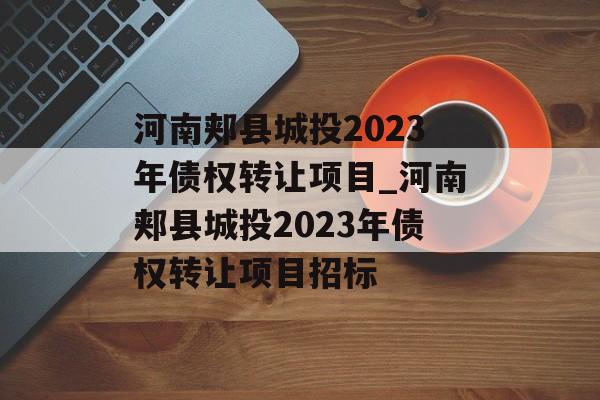 河南郏县城投2023年债权转让项目_河南郏县城投2023年债权转让项目招标